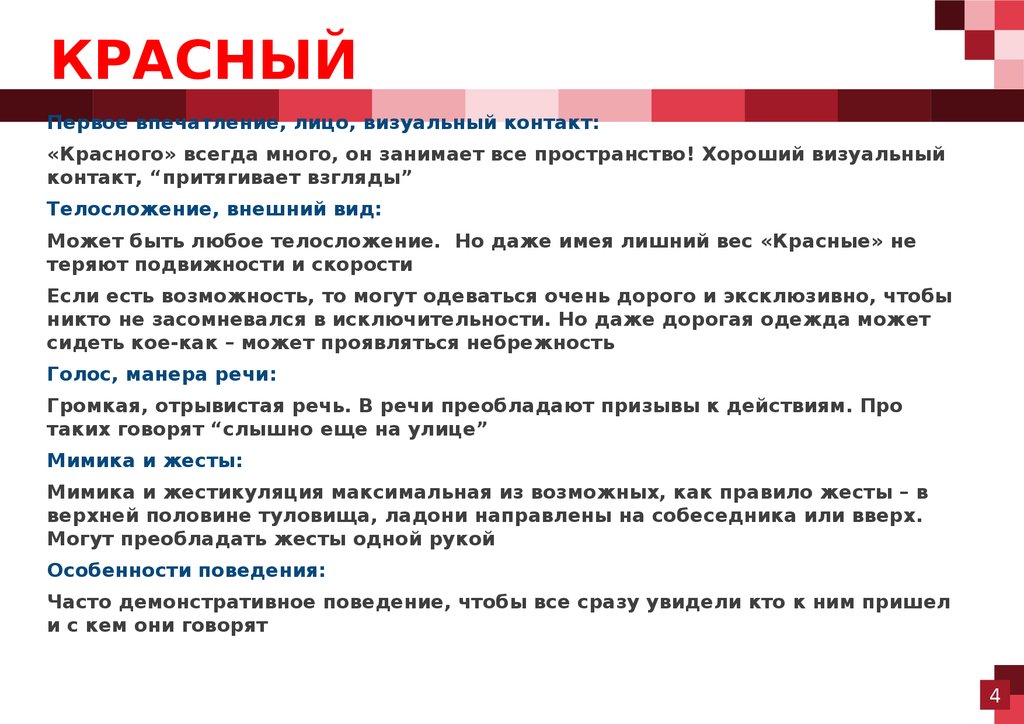 КРАСНЫЙ

Первое впечатление, лицо, визуальный контакт:

«Красного» всегда много, он занимает все пространство! Хороший визуальный контакт, “притягивает взгляды”

Телосложение, внешний вид:

Может быть любое телосложение. Но даже имея лишний вес «Красные» не теряют подвижности и скорости

Если есть возможность, то могут одеваться очень дорого и эксклюзивно, чтобы никто не засомневался в исключительности. Но даже дорогая одежда может сидеть кое-как – может проявляться небрежность

Голос, манера речи:

Громкая, отрывистая речь. В речи преобладают призывы к действиям. Про таких говорят “слышно еще на улице”

Мимика и жесты:

Мимика и жестикуляция максимальная из возможных, как правило жесты – в верхней половине туловища, ладони направлены на собеседника или вверх. Могут преобладать жесты одной рукой

Особенности поведения:

Часто демонстративное поведение, чтобы все сразу увидели кто к ним пришел и с кем они говорят

4